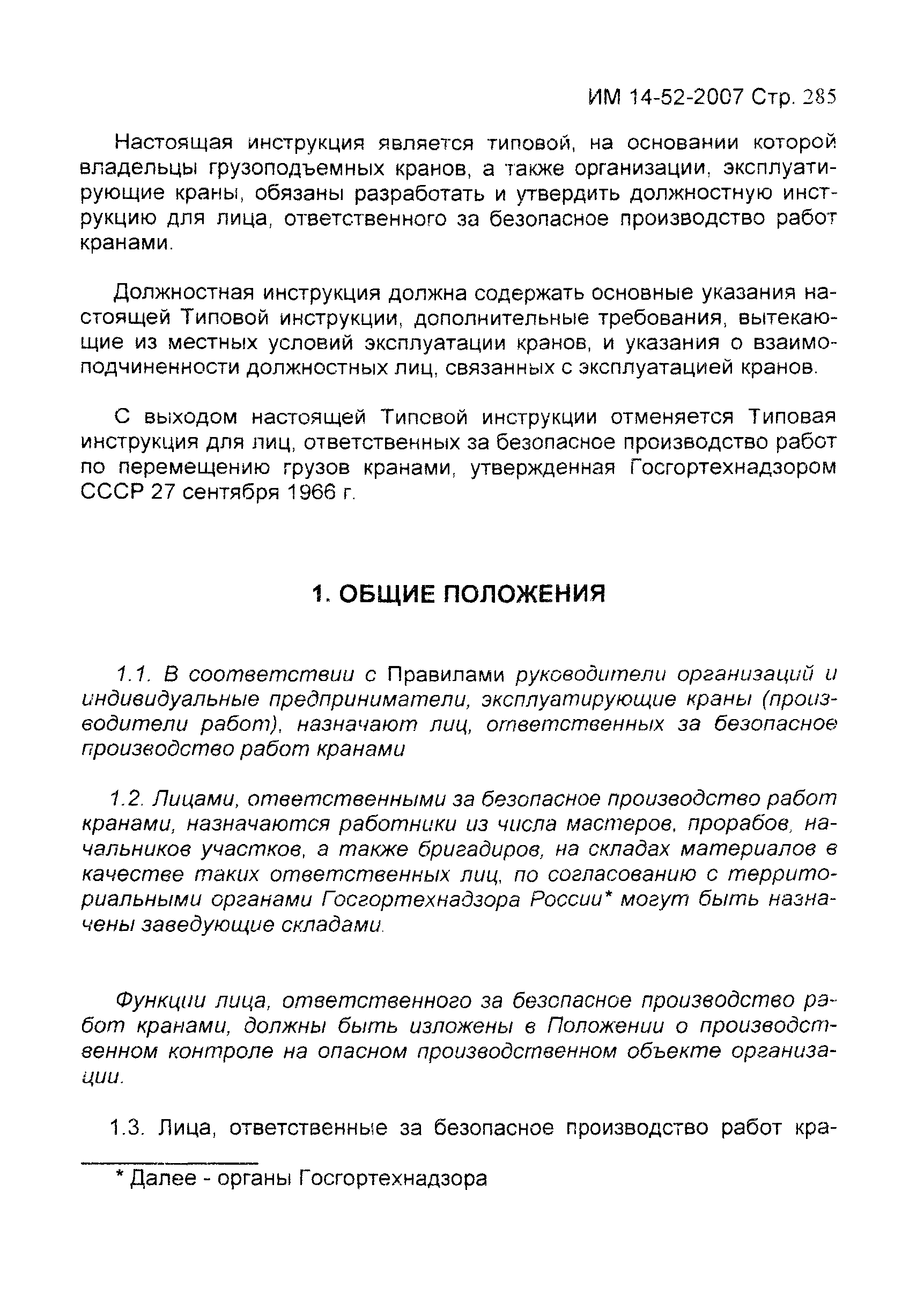 ИМ 14-52-2007 Стр. 285

Настоящая инструкция является типовой, на основании которой владельцы грузоподъемных кранов, а также организации, эксплуатирующие краны, обязаны разработать и утвердить должностную инструкцию для лица, ответственного за безопасное производство работ кранами.

Должностная инструкция должна содержать основные указания настоящей Типовой инструкции, дополнительные требования, вытекающие из местных условий эксплуатации кранов, и указания о взаимоподчиненности должностных лиц, связанных с эксплуатацией кранов.

С выходом настоящей Типовой инструкции отменяется Типовая инструкция для лиц, ответственных за безопасное производство работ по перемещению грузов кранами, утвержденная Госгортехнадзором СССР 27 сентября 1966 г.

1. ОБЩИЕ ПОЛОЖЕНИЯ

1.1. В соответствии с Правилами руководители организаций и индивидуальные предприниматели, эксплуатирующие краны (производители работ), назначают лиц, ответственных за безопасное производство работ кранами

1.2. Лицами, ответственными за безопасное производство работ кранами, назначаются работники из числа мастеров, прорабов, начальников участков, а также бригадиров, на складах материалов в качестве таких ответственных лиц, по согласованию с территориальными органами Госгортехнадзора России* могут быть назначены заведующие складами.

Функции лица, ответственного за безопасное производство работ кранами, должны быть изложены в Положении о производственном контроле на опасном производственном объекте организации.

1.3. Лица, ответственные за безопасное производство работ кра-

* Далее - органы Госгортехнадзора